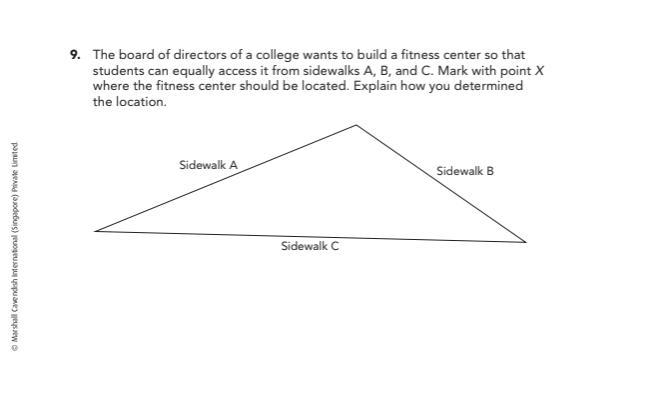 9. The board of directors of a college wants to build a fitness center so that students can equally access it from sidewalks A, B, and C. Mark with point $X$ where the fitness center should be located. Explain how you determined the location.

Sidewalk A

Sidewalk B

Sidewalk C

© Marshall Cavendish International (Singapore) Private Limited